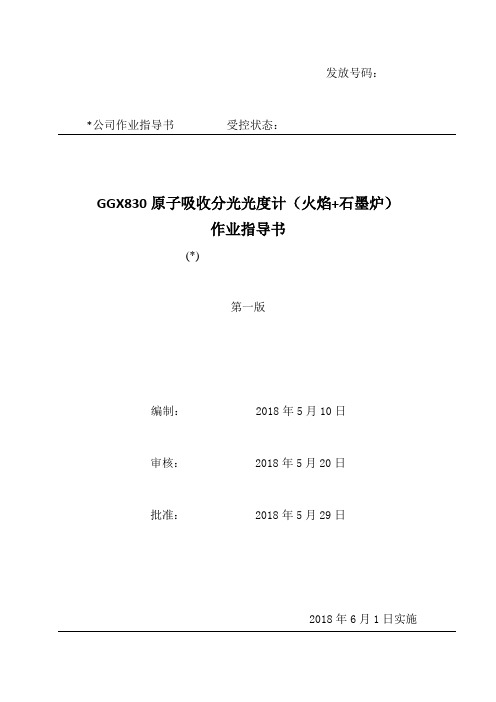 发放号码：

*公司作业指导书　　　　受控状态：

GGX830 原子吸收分光光度计（火焰+石墨炉）
作业指导书

(*)

第一版

编制：　　　　2018 年 5 月 10 日

审核：　　　　2018 年 5 月 20 日

批准：　　　　2018 年 5 月 29 日

2018 年 6 月 1 日实施